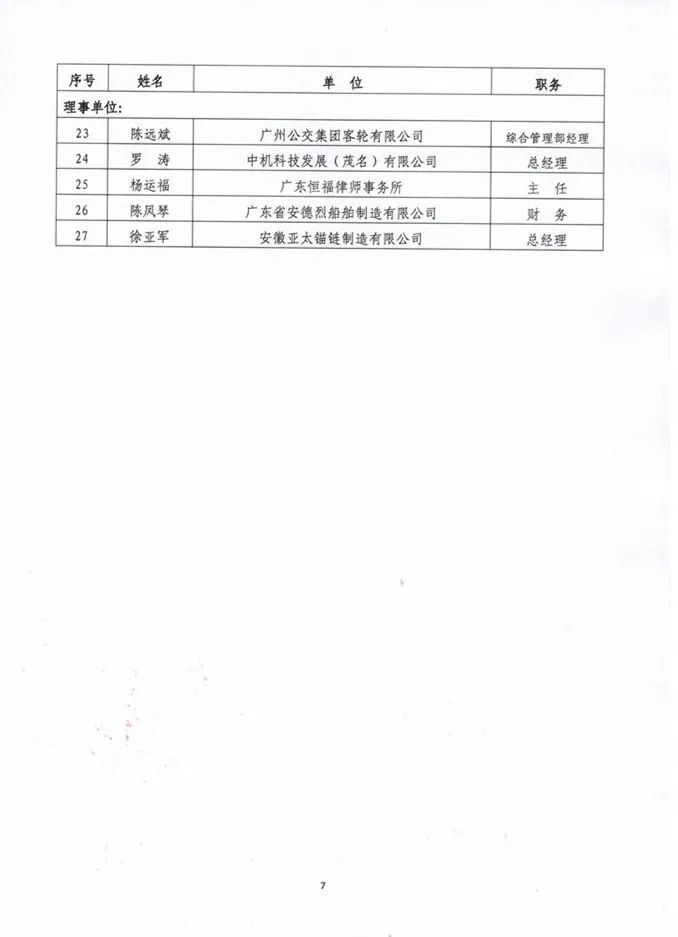 | 序号 | 姓名 | 单　位 | 职务 |
|---|---|---|---|
| 理事单位: | | | |
| 23 | 陈远斌 | 广州公交集团客轮有限公司 | 综合管理部经理 |
| 24 | 罗　涛 | 中机科技发展（茂名）有限公司 | 总经理 |
| 25 | 杨运福 | 广东恒福律师事务所 | 主　任 |
| 26 | 陈凤琴 | 广东省安德烈船舶制造有限公司 | 财　务 |
| 27 | 徐亚军 | 安徽亚太锚链制造有限公司 | 总经理 |

7